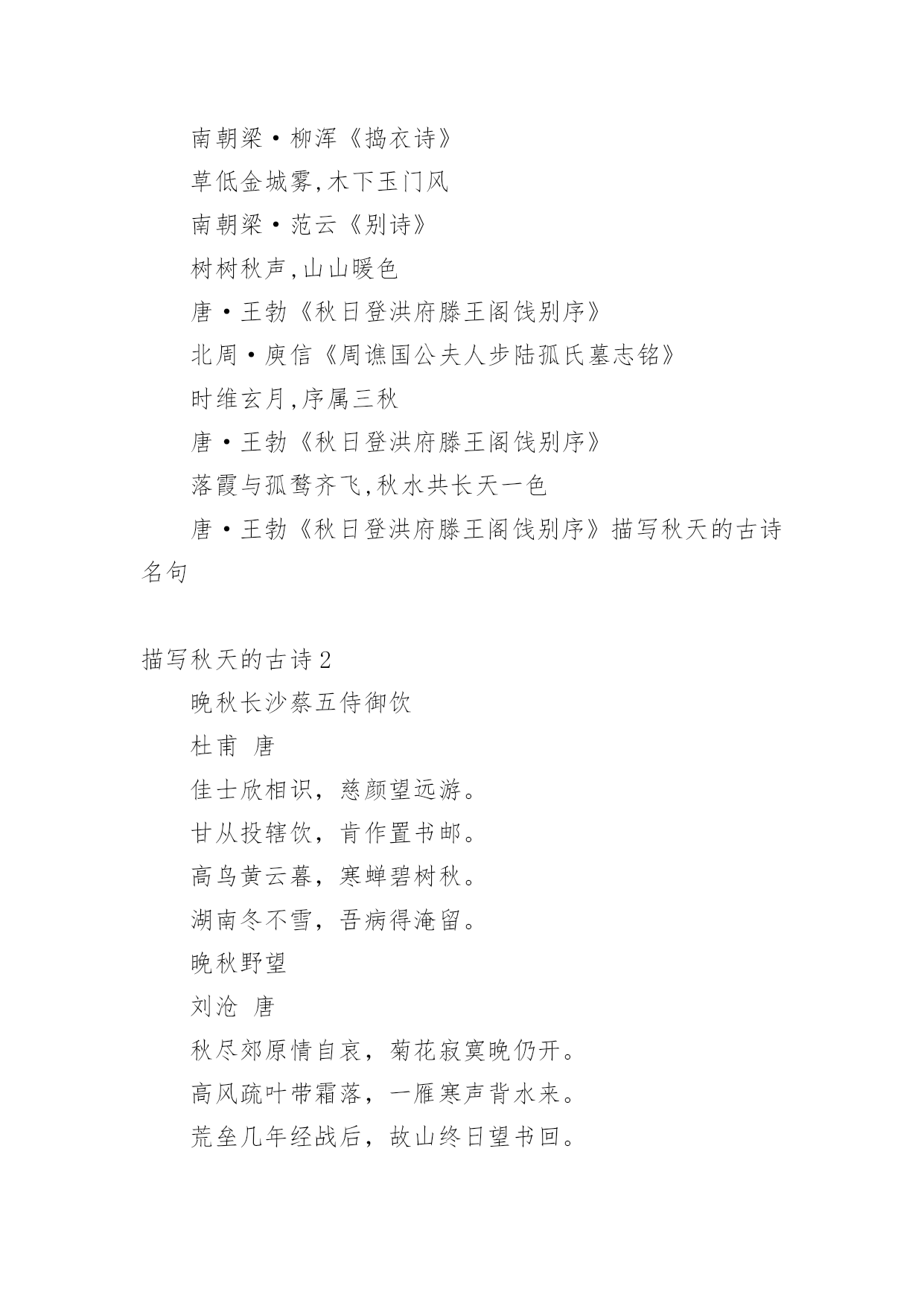 南朝梁·柳浑《捣衣诗》

草低金城雾,木下玉门风

南朝梁·范云《别诗》

树树秋声,山山暖色

唐·王勃《秋日登洪府滕王阁饯别序》

北周·庾信《周谯国公夫人步陆孤氏墓志铭》

时维玄月,序属三秋

唐·王勃《秋日登洪府滕王阁饯别序》

落霞与孤鹜齐飞,秋水共长天一色

唐·王勃《秋日登洪府滕王阁饯别序》描写秋天的古诗名句

描写秋天的古诗2

晚秋长沙蔡五侍御饮

杜甫 唐

佳士欣相识，慈颜望远游。

甘从投辖饮，肯作置书邮。

高鸟黄云暮，寒蝉碧树秋。

湖南冬不雪，吾病得淹留。

晚秋野望

刘沧 唐

秋尽郊原情自哀，菊花寂寞晚仍开。

高风疏叶带霜落，一雁寒声背水来。

荒垒几年经战后，故山终日望书回。